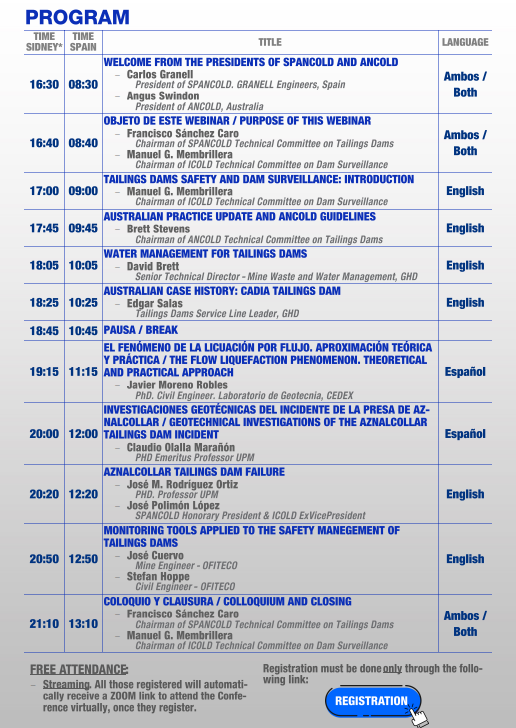 PROGRAM

| TIME SIDNEY* | TIME SPAIN | TITLE | LANGUAGE |
|---|---|---|---|
| 16:30 | 08:30 | WELCOME FROM THE PRESIDENTS OF SPANCOLD AND ANCOLD – Carlos Granell President of SPANCOLD. GRANELL Engineers, Spain – Angus Swindon President of ANCOLD, Australia | Ambos / Both |
| 16:40 | 08:40 | OBJETO DE ESTE WEBINAR / PURPOSE OF THIS WEBINAR – Francisco Sánchez Caro Chairman of SPANCOLD Technical Committee on Tailings Dams – Manuel G. Membrillera Chairman of ICOLD Technical Committee on Dam Surveillance | Ambos / Both |
| 17:00 | 09:00 | TAILINGS DAMS SAFETY AND DAM SURVEILLANCE: INTRODUCTION – Manuel G. Membrillera Chairman of ICOLD Technical Committee on Dam Surveillance | English |
| 17:45 | 09:45 | AUSTRALIAN PRACTICE UPDATE AND ANCOLD GUIDELINES – Brett Stevens Chairman of ANCOLD Technical Committee on Tailings Dams | English |
| 18:05 | 10:05 | WATER MANAGEMENT FOR TAILINGS DAMS – David Brett Senior Technical Director - Mine Waste and Water Management, GHD | English |
| 18:25 | 10:25 | AUSTRALIAN CASE HISTORY: CADIA TAILINGS DAM – Edgar Salas Tailings Dams Service Line Leader, GHD | English |
| 18:45 | 10:45 | PAUSA / BREAK | |
| 19:15 | 11:15 | EL FENÓMENO DE LA LICUACIÓN POR FLUJO. APROXIMACIÓN TEÓRICA Y PRÁCTICA / THE FLOW LIQUEFACTION PHENOMENON. THEORETICAL AND PRACTICAL APPROACH – Javier Moreno Robles PhD. Civil Engineer. Laboratorio de Geotecnia, CEDEX | Español |
| 20:00 | 12:00 | INVESTIGACIONES GEOTÉCNICAS DEL INCIDENTE DE LA PRESA DE AZNALCOLLAR / GEOTECHNICAL INVESTIGATIONS OF THE AZNALCOLLAR TAILINGS DAM INCIDENT – Claudio Olalla Marañón PHD Emeritus Professor UPM | Español |
| 20:20 | 12:20 | AZNALCOLLAR TAILINGS DAM FAILURE – José M. Rodriguez Ortiz PHD. Professor UPM – José Polimón López SPANCOLD Honorary President & ICOLD ExVicePresident | English |
| 20:50 | 12:50 | MONITORING TOOLS APPLIED TO THE SAFETY MANEGEMENT OF TAILINGS DAMS – José Cuervo Mine Engineer - OFITECO – Stefan Hoppe Civil Engineer - OFITECO | English |
| 21:10 | 13:10 | COLOQUIO Y CLAUSURA / COLLOQUIUM AND CLOSING – Francisco Sánchez Caro Chairman of SPANCOLD Technical Committee on Tailings Dams – Manuel G. Membrillera Chairman of ICOLD Technical Committee on Dam Surveillance | Ambos / Both |

FREE ATTENDANCE:
– Streaming. All those registered will automatically receive a ZOOM link to attend the Conference virtually, once they register.

Registration must be done only through the following link:

REGISTRATION